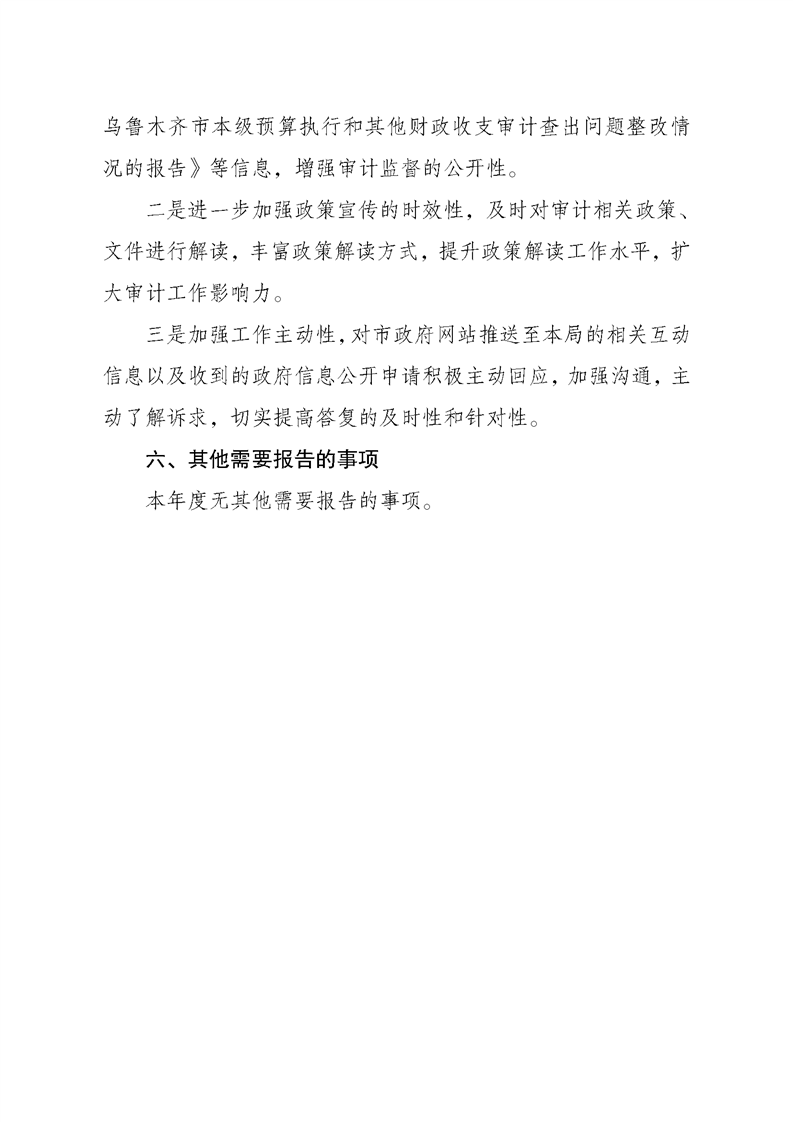 乌鲁木齐市本级预算执行和其他财政收支审计查出问题整改情况的报告》等信息，增强审计监督的公开性。

二是进一步加强政策宣传的时效性，及时对审计相关政策、文件进行解读，丰富政策解读方式，提升政策解读工作水平，扩大审计工作影响力。

三是加强工作主动性，对市政府网站推送至本局的相关互动信息以及收到的政府信息公开申请积极主动回应，加强沟通，主动了解诉求，切实提高答复的及时性和针对性。

六、其他需要报告的事项

本年度无其他需要报告的事项。